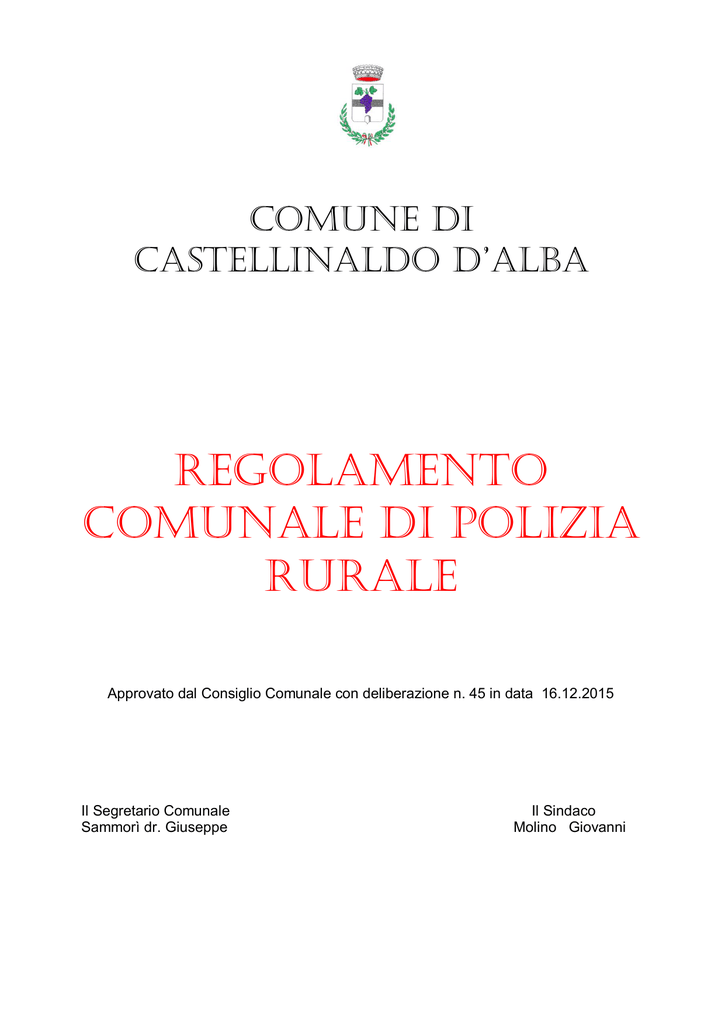 COMUNE DI
CASTELLINALDO D'ALBA

REGOLAMENTO
COMUNALE DI POLIZIA
RURALE

Approvato dal Consiglio Comunale con deliberazione n. 45 in data 16.12.2015

Il Segretario Comunale
Sammorì dr. Giuseppe

Il Sindaco
Molino Giovanni